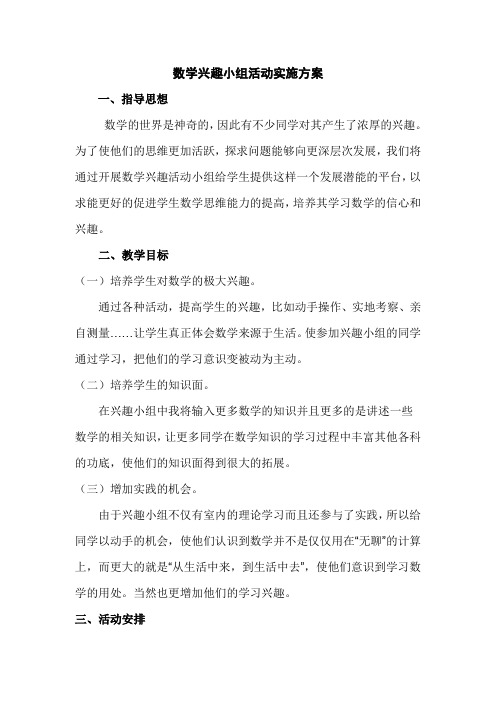 数学兴趣小组活动实施方案

一、指导思想

数学的世界是神奇的，因此有不少同学对其产生了浓厚的兴趣。为了使他们的思维更加活跃，探求问题能够向更深层次发展，我们将通过开展数学兴趣活动小组给学生提供这样一个发展潜能的平台，以求能更好的促进学生数学思维能力的提高，培养其学习数学的信心和兴趣。

二、教学目标

（一）培养学生对数学的极大兴趣。

通过各种活动，提高学生的兴趣，比如动手操作、实地考察、亲自测量……让学生真正体会数学来源于生活。使参加兴趣小组的同学通过学习，把他们的学习意识变被动为主动。

（二）培养学生的知识面。

在兴趣小组中我将输入更多数学的知识并且更多的是讲述一些数学的相关知识，让更多同学在数学知识的学习过程中丰富其他各科的功底，使他们的知识面得到很大的拓展。

（三）增加实践的机会。

由于兴趣小组不仅有室内的理论学习而且还参与了实践，所以给同学以动手的机会，使他们认识到数学并不是仅仅用在"无聊"的计算上，而更大的就是"从生活中来，到生活中去"，使他们意识到学习数学的用处。当然也更增加他们的学习兴趣。

三、活动安排